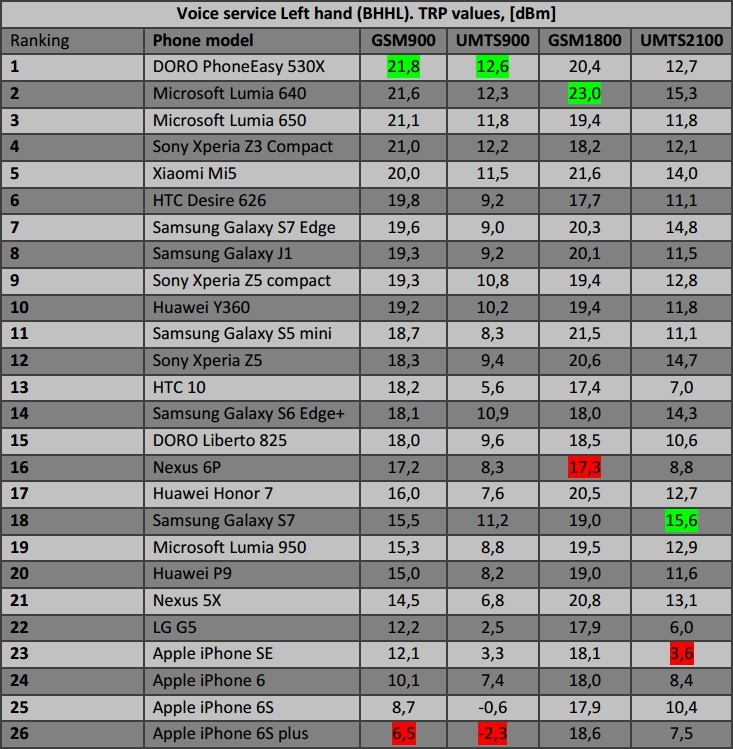 Voice service Left hand (BHHL). TRP values, [dBm]

| Ranking | Phone model | GSM900 | UMTS900 | GSM1800 | UMTS2100 |
|---|---|---|---|---|---|
| 1 | DORO PhoneEasy 530X | 21,8 | 12,6 | 20,4 | 12,7 |
| 2 | Microsoft Lumia 640 | 21,6 | 12,3 | 23,0 | 15,3 |
| 3 | Microsoft Lumia 650 | 21,1 | 11,8 | 19,4 | 11,8 |
| 4 | Sony Xperia Z3 Compact | 21,0 | 12,2 | 18,2 | 12,1 |
| 5 | Xiaomi Mi5 | 20,0 | 11,5 | 21,6 | 14,0 |
| 6 | HTC Desire 626 | 19,8 | 9,2 | 17,7 | 11,1 |
| 7 | Samsung Galaxy S7 Edge | 19,6 | 9,0 | 20,3 | 14,8 |
| 8 | Samsung Galaxy J1 | 19,3 | 9,2 | 20,1 | 11,5 |
| 9 | Sony Xperia Z5 compact | 19,3 | 10,8 | 19,4 | 12,8 |
| 10 | Huawei Y360 | 19,2 | 10,2 | 19,4 | 11,8 |
| 11 | Samsung Galaxy S5 mini | 18,7 | 8,3 | 21,5 | 11,1 |
| 12 | Sony Xperia Z5 | 18,3 | 9,4 | 20,6 | 14,7 |
| 13 | HTC 10 | 18,2 | 5,6 | 17,4 | 7,0 |
| 14 | Samsung Galaxy S6 Edge+ | 18,1 | 10,9 | 18,0 | 14,3 |
| 15 | DORO Liberto 825 | 18,0 | 9,6 | 18,5 | 10,6 |
| 16 | Nexus 6P | 17,2 | 8,3 | 17,3 | 8,8 |
| 17 | Huawei Honor 7 | 16,0 | 7,6 | 20,5 | 12,7 |
| 18 | Samsung Galaxy S7 | 15,5 | 11,2 | 19,0 | 15,6 |
| 19 | Microsoft Lumia 950 | 15,3 | 8,8 | 19,5 | 12,9 |
| 20 | Huawei P9 | 15,0 | 8,2 | 19,0 | 11,6 |
| 21 | Nexus 5X | 14,5 | 6,8 | 20,8 | 13,1 |
| 22 | LG G5 | 12,2 | 2,5 | 17,9 | 6,0 |
| 23 | Apple iPhone SE | 12,1 | 3,3 | 18,1 | 3,6 |
| 24 | Apple iPhone 6 | 10,1 | 7,4 | 18,0 | 8,4 |
| 25 | Apple iPhone 6S | 8,7 | -0,6 | 17,9 | 10,4 |
| 26 | Apple iPhone 6S plus | 6,5 | -2,3 | 18,6 | 7,5 |